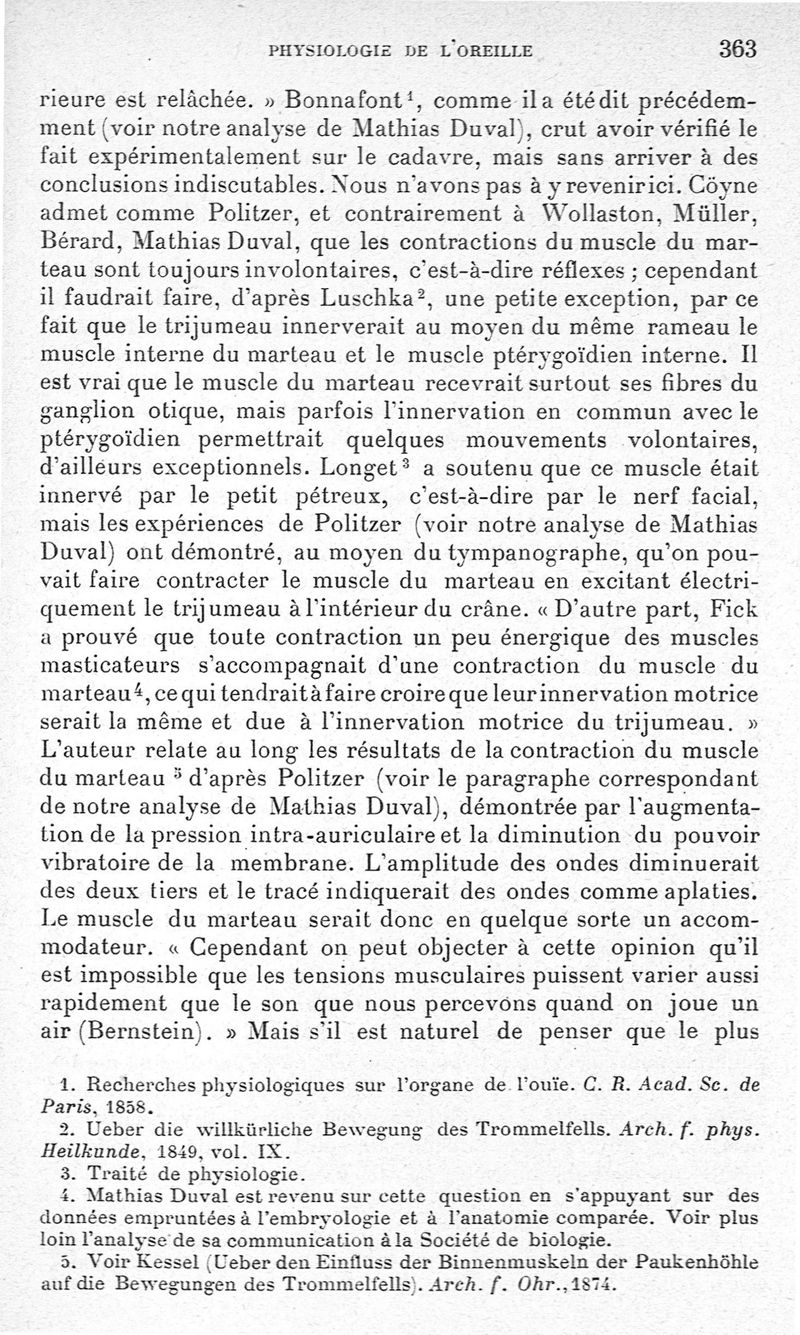 PHYSIOLOGIE DE L'OREILLE 363

rieure est relâchée. » Bonnafont$^1$, comme il a été dit précédemment (voir notre analyse de Mathias Duval), crut avoir vérifié le fait expérimentalement sur le cadavre, mais sans arriver à des conclusions indiscutables. Nous n'avons pas à y revenir ici. Cöyne admet comme Politzer, et contrairement à Wollaston, Müller, Bérard, Mathias Duval, que les contractions du muscle du marteau sont toujours involontaires, c'est-à-dire réflexes ; cependant il faudrait faire, d'après Luschka$^2$, une petite exception, par ce fait que le trijumeau innerverait au moyen du même rameau le muscle interne du marteau et le muscle ptérygoïdien interne. Il est vrai que le muscle du marteau recevrait surtout ses fibres du ganglion otique, mais parfois l'innervation en commun avec le ptérygoïdien permettrait quelques mouvements volontaires, d'ailleurs exceptionnels. Longet$^3$ a soutenu que ce muscle était innervé par le petit pétreux, c'est-à-dire par le nerf facial, mais les expériences de Politzer (voir notre analyse de Mathias Duval) ont démontré, au moyen du tympanographe, qu'on pouvait faire contracter le muscle du marteau en excitant électriquement le trijumeau à l'intérieur du crâne. « D'autre part, Fick a prouvé que toute contraction un peu énergique des muscles masticateurs s'accompagnait d'une contraction du muscle du marteau$^4$, ce qui tendrait à faire croire que leur innervation motrice serait la même et due à l'innervation motrice du trijumeau. » L'auteur relate au long les résultats de la contraction du muscle du marteau$^5$ d'après Politzer (voir le paragraphe correspondant de notre analyse de Mathias Duval), démontrée par l'augmentation de la pression intra-auriculaire et la diminution du pouvoir vibratoire de la membrane. L'amplitude des ondes diminuerait des deux tiers et le tracé indiquerait des ondes comme aplaties. Le muscle du marteau serait donc en quelque sorte un accommodateur. « Cependant on peut objecter à cette opinion qu'il est impossible que les tensions musculaires puissent varier aussi rapidement que le son que nous percevons quand on joue un air (Bernstein). » Mais s'il est naturel de penser que le plus

1. Recherches physiologiques sur l'organe de l'ouïe. C. R. Acad. Sc. de Paris, 1858.
2. Ueber die willkürliche Bewegung des Trommelfells. Arch. f. phys. Heilkunde, 1849, vol. IX.
3. Traité de physiologie.
4. Mathias Duval est revenu sur cette question en s'appuyant sur des données empruntées à l'embryologie et à l'anatomie comparée. Voir plus loin l'analyse de sa communication à la Société de biologie.
5. Voir Kessel (Ueber den Einfluss der Binnenmuskeln der Paukenhöhle auf die Bewegungen des Trommelfells). Arch. f. Ohr., 1874.